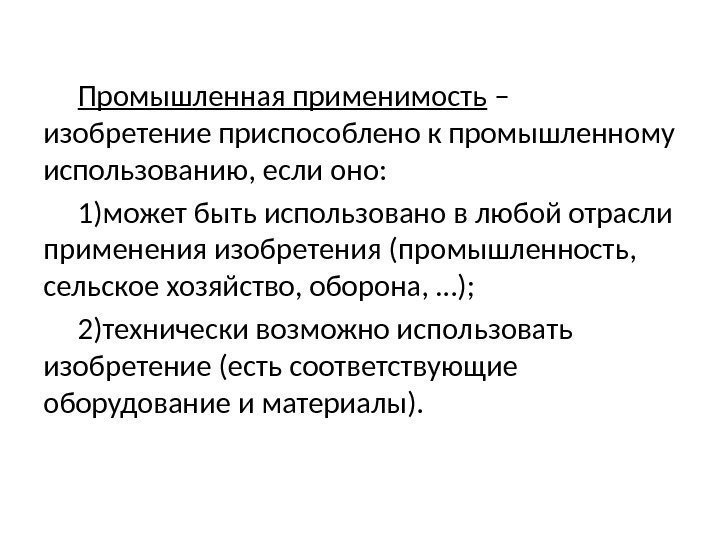 Промышленная применимость – изобретение приспособлено к промышленному использованию, если оно:

1)может быть использовано в любой отрасли применения изобретения (промышленность, сельское хозяйство, оборона, …);

2)технически возможно использовать изобретение (есть соответствующие оборудование и материалы).